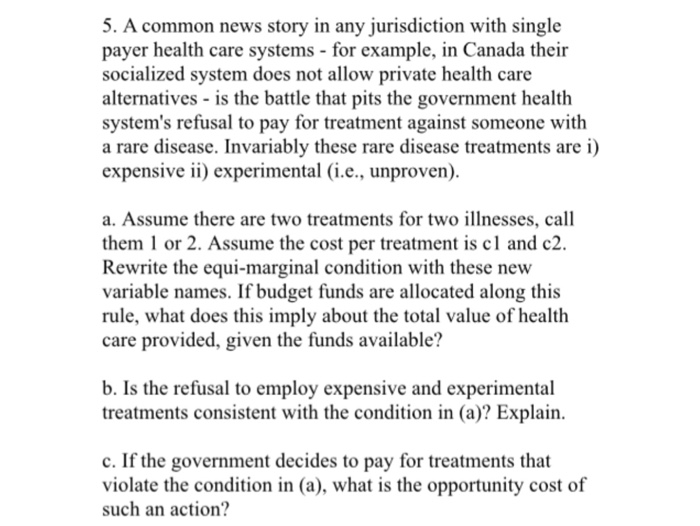 5. A common news story in any jurisdiction with single payer health care systems - for example, in Canada their socialized system does not allow private health care alternatives - is the battle that pits the government health system's refusal to pay for treatment against someone with a rare disease. Invariably these rare disease treatments are i) expensive ii) experimental (i.e., unproven).

a. Assume there are two treatments for two illnesses, call them 1 or 2. Assume the cost per treatment is c1 and c2. Rewrite the equi-marginal condition with these new variable names. If budget funds are allocated along this rule, what does this imply about the total value of health care provided, given the funds available?

b. Is the refusal to employ expensive and experimental treatments consistent with the condition in (a)? Explain.

c. If the government decides to pay for treatments that violate the condition in (a), what is the opportunity cost of such an action?